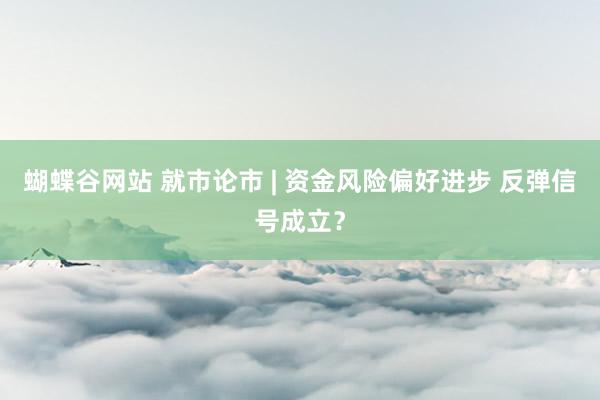 蝴蝶谷网站 就市论市 | 资金风险偏好进步 反弹信号成立？